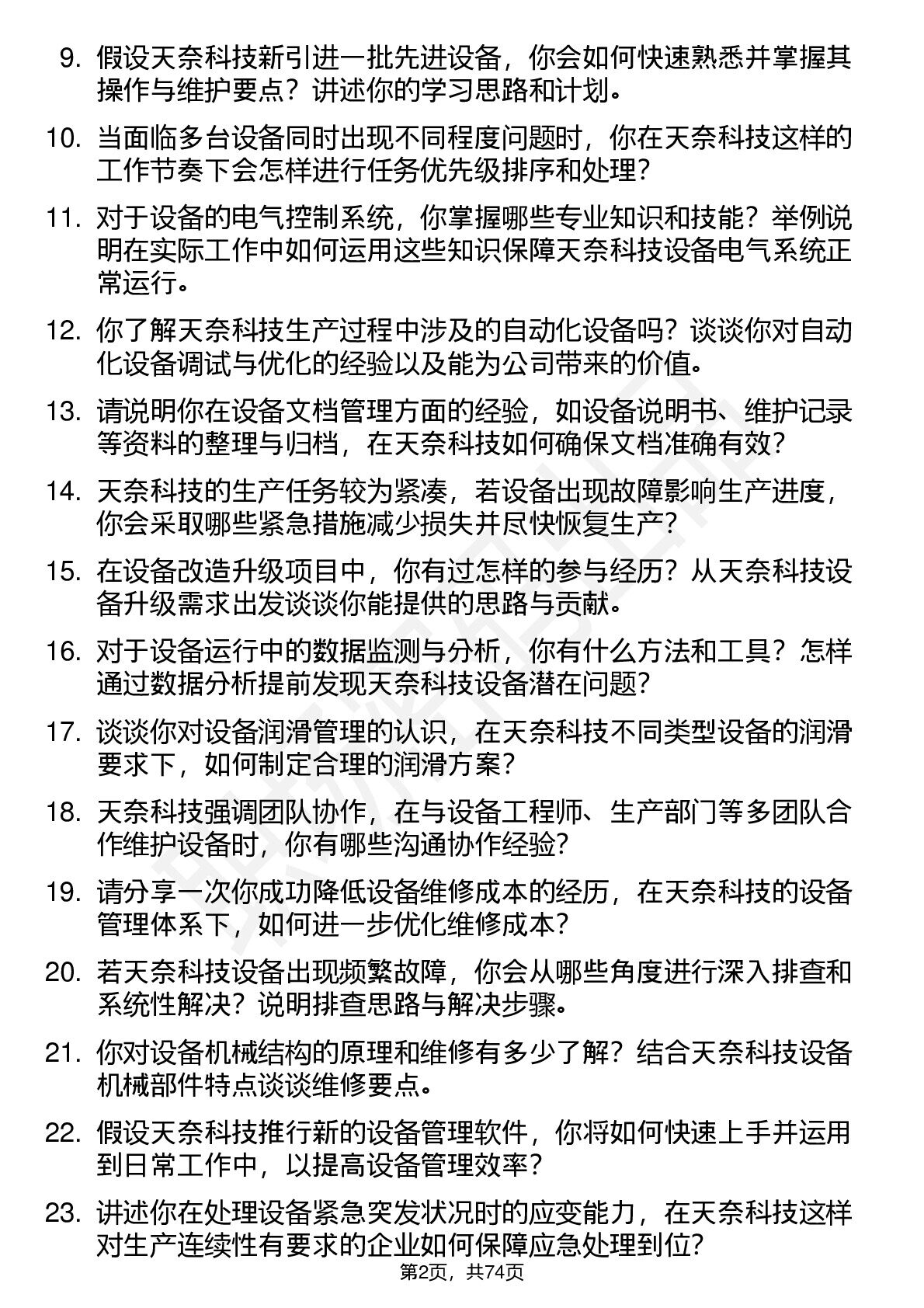 9. 假设天奈科技新引进一批先进设备，你会如何快速熟悉并掌握其操作与维护要点？讲述你的学习思路和计划。

10. 当面临多台设备同时出现不同程度问题时，你在天奈科技这样的工作节奏下会怎样进行任务优先级排序和处理？

11. 对于设备的电气控制系统，你掌握哪些专业知识和技能？举例说明在实际工作中如何运用这些知识保障天奈科技设备电气系统正常运行。

12. 你了解天奈科技生产过程中涉及的自动化设备吗？谈谈你对自动化设备调试与优化的经验以及能为公司带来的价值。

13. 请说明你在设备文档管理方面的经验，如设备说明书、维护记录等资料的整理与归档，在天奈科技如何确保文档准确有效？

14. 天奈科技的生产任务较为紧凑，若设备出现故障影响生产进度，你会采取哪些紧急措施减少损失并尽快恢复生产？

15. 在设备改造升级项目中，你有过怎样的参与经历？从天奈科技设备升级需求出发谈谈你能提供的思路与贡献。

16. 对于设备运行中的数据监测与分析，你有什么方法和工具？怎样通过数据分析提前发现天奈科技设备潜在问题？

17. 谈谈你对设备润滑管理的认识，在天奈科技不同类型设备的润滑要求下，如何制定合理的润滑方案？

18. 天奈科技强调团队协作，在与设备工程师、生产部门等多团队合作维护设备时，你有哪些沟通协作经验？

19. 请分享一次你成功降低设备维修成本的经历，在天奈科技的设备管理体系下，如何进一步优化维修成本？

20. 若天奈科技设备出现频繁故障，你会从哪些角度进行深入排查和系统性解决？说明排查思路与解决步骤。

21. 你对设备机械结构的原理和维修有多少了解？结合天奈科技设备机械部件特点谈谈维修要点。

22. 假设天奈科技推行新的设备管理软件，你将如何快速上手并运用到日常工作中，以提高设备管理效率？

23. 讲述你在处理设备紧急突发状况时的应变能力，在天奈科技这样对生产连续性有要求的企业如何保障应急处理到位？

第2页，共74页